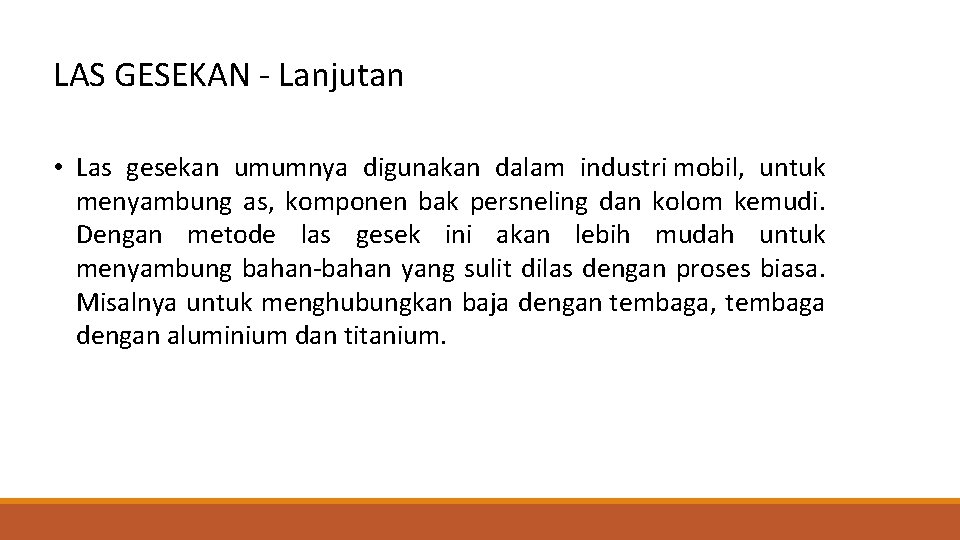 LAS GESEKAN - Lanjutan

• Las gesekan umumnya digunakan dalam industri mobil, untuk menyambung as, komponen bak persneling dan kolom kemudi. Dengan metode las gesek ini akan lebih mudah untuk menyambung bahan-bahan yang sulit dilas dengan proses biasa. Misalnya untuk menghubungkan baja dengan tembaga, tembaga dengan aluminium dan titanium.